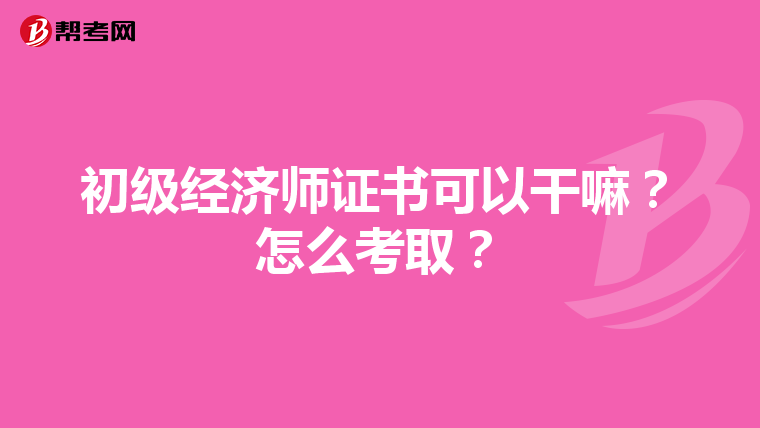 帮考网

初级经济师证书可以干嘛？怎么考取？